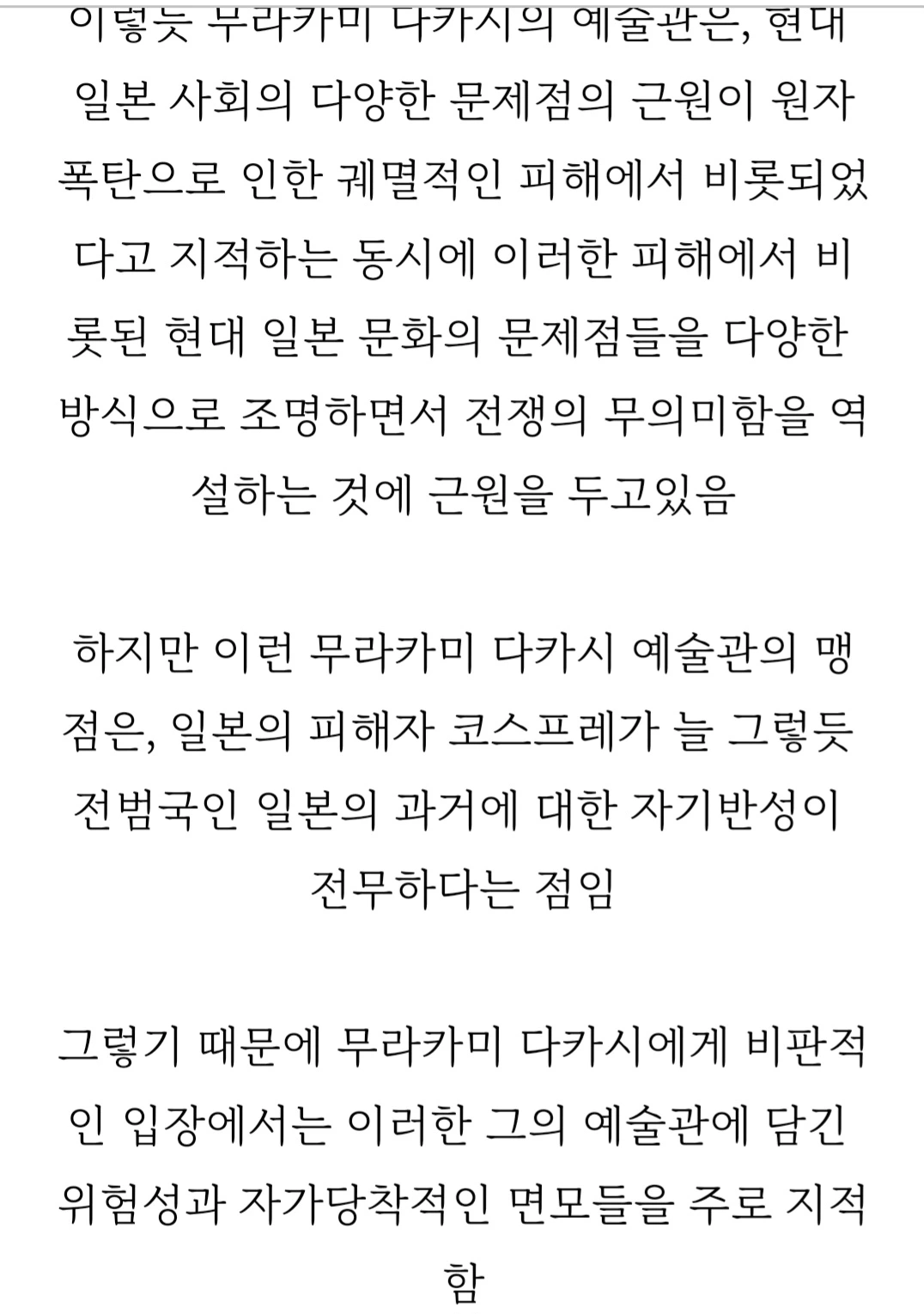 이렇듯 무라카미 다카시의 예술관은, 현대 일본 사회의 다양한 문제점의 근원이 원자폭탄으로 인한 궤멸적인 피해에서 비롯되었다고 지적하는 동시에 이러한 피해에서 비롯된 현대 일본 문화의 문제점들을 다양한 방식으로 조명하면서 전쟁의 무의미함을 역설하는 것에 근원을 두고있음

하지만 이런 무라카미 다카시 예술관의 맹점은, 일본의 피해자 코스프레가 늘 그렇듯 전범국인 일본의 과거에 대한 자기반성이 전무하다는 점임

그렇기 때문에 무라카미 다카시에게 비판적인 입장에서는 이러한 그의 예술관에 담긴 위험성과 자가당착적인 면모들을 주로 지적함